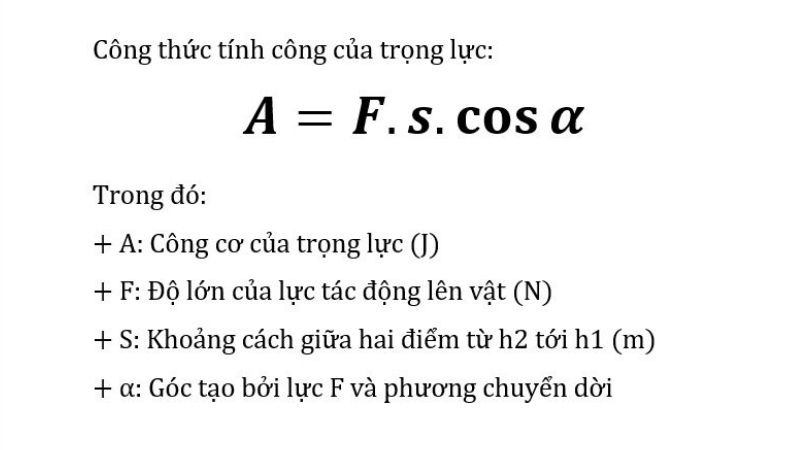 Công thức tính công của trọng lực:

$A = F.s.\cos\alpha$

Trong đó:

+ A: Công cơ của trọng lực (J)

+ F: Độ lớn của lực tác động lên vật (N)

+ S: Khoảng cách giữa hai điểm từ h2 tới h1 (m)

+ α: Góc tạo bởi lực F và phương chuyển dời